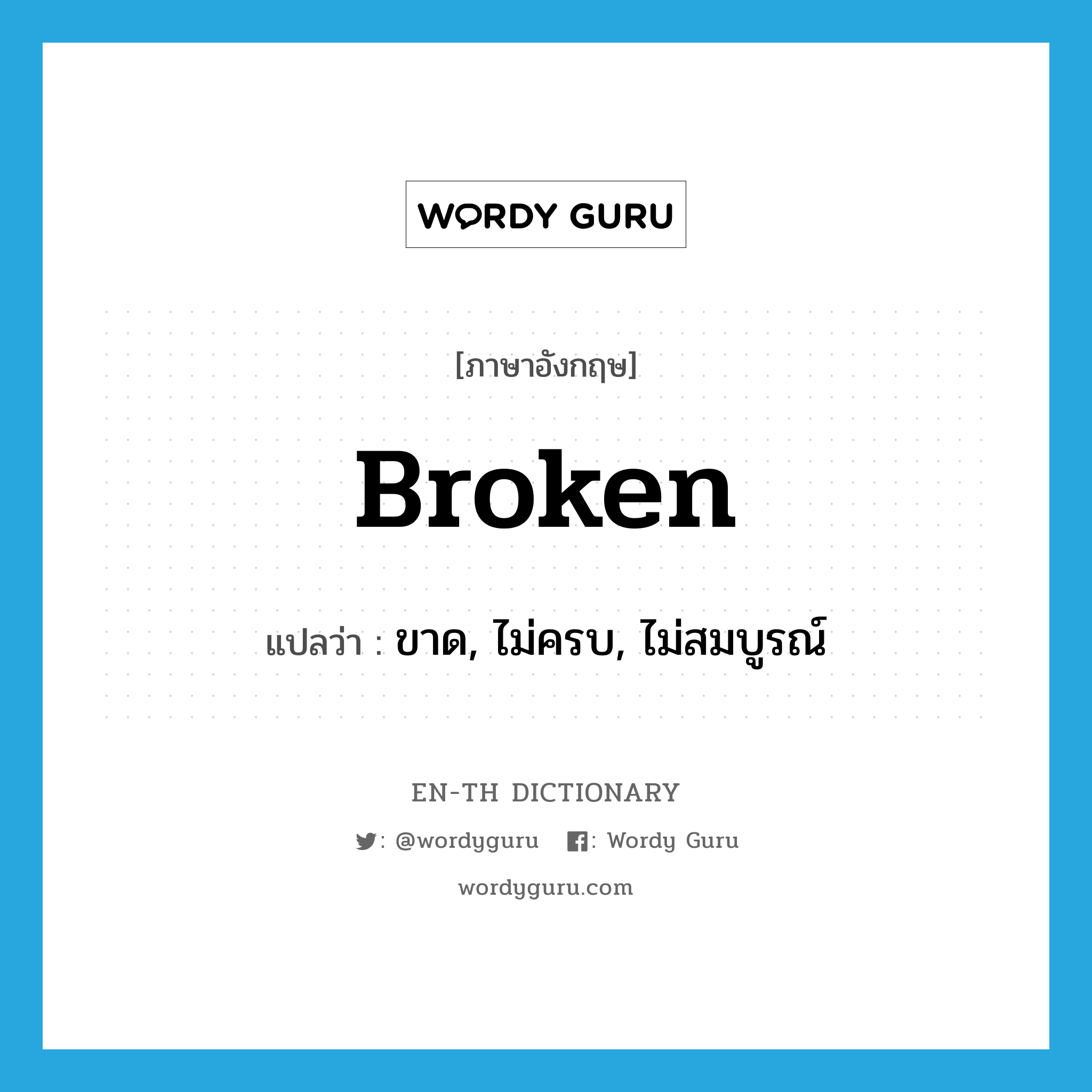 WORDY GURU

[ภาษาอังกฤษ]

Broken

แปลว่า : ขาด, ไม่ครบ, ไม่สมบูรณ์

EN-TH DICTIONARY

: @wordyguru : Wordy Guru

wordyguru.com